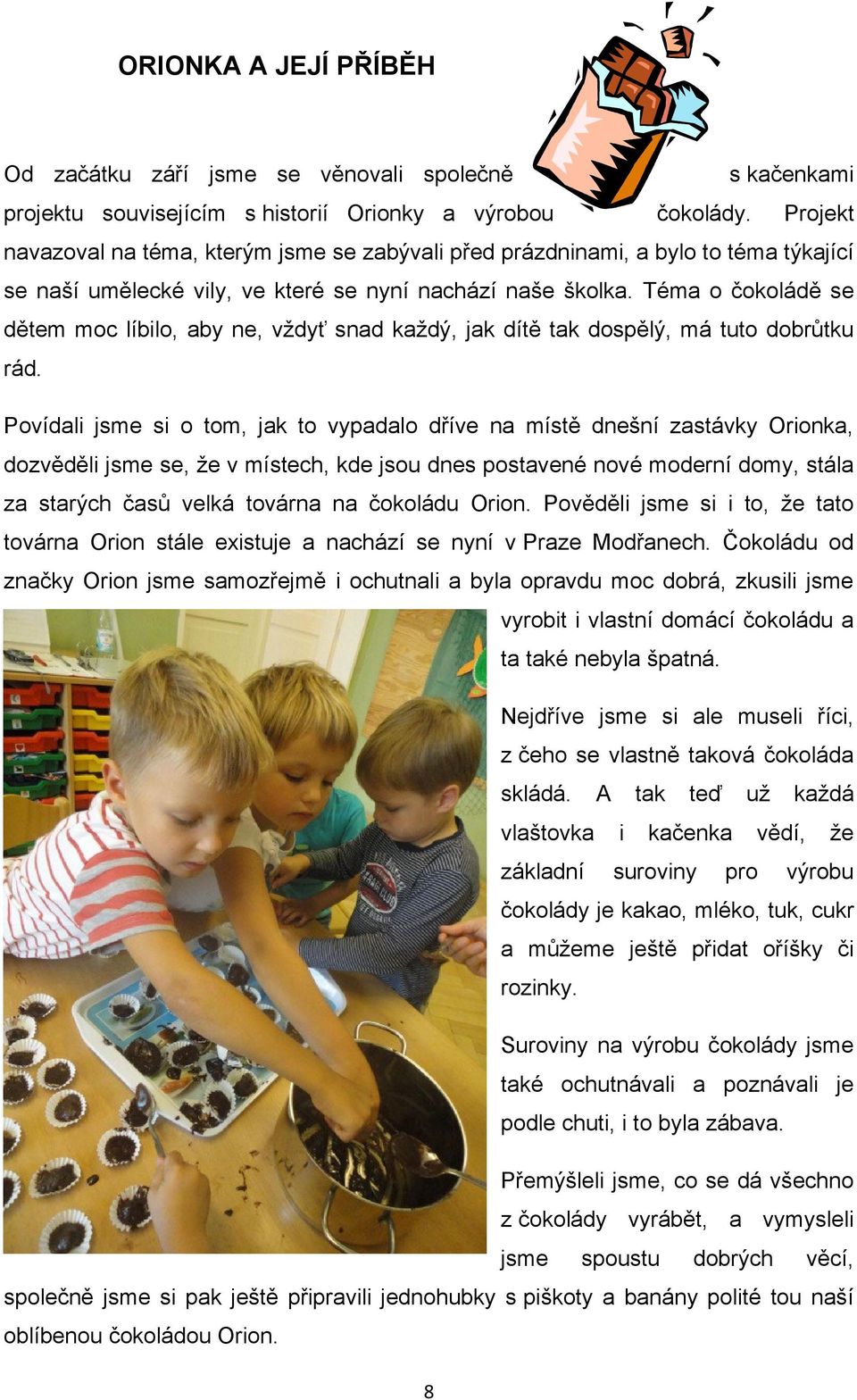 ORIONKA A JEJÍ PŘÍBĚH

Od začátku září jsme se věnovali společně s kačenkami projektu souvisejícím s historií Orionky a výrobou čokolády. Projekt navazoval na téma, kterým jsme se zabývali před prázdninami, a bylo to téma týkající se naší umělecké vily, ve které se nyní nachází naše školka. Téma o čokoládě se dětem moc líbilo, aby ne, vždyť snad každý, jak dítě tak dospělý, má tuto dobrůtku rád.

Povídali jsme si o tom, jak to vypadalo dříve na místě dnešní zastávky Orionka, dozvěděli jsme se, že v místech, kde jsou dnes postavené nové moderní domy, stála za starých časů velká továrna na čokoládu Orion. Pověděli jsme si i to, že tato továrna Orion stále existuje a nachází se nyní v Praze Modřanech. Čokoládu od značky Orion jsme samozřejmě i ochutnali a byla opravdu moc dobrá, zkusili jsme vyrobit i vlastní domácí čokoládu a ta také nebyla špatná.

Nejdříve jsme si ale museli říci, z čeho se vlastně taková čokoláda skládá. A tak teď už každá vlaštovka i kačenka vědí, že základní suroviny pro výrobu čokolády je kakao, mléko, tuk, cukr a můžeme ještě přidat oříšky či rozinky.

Suroviny na výrobu čokolády jsme také ochutnávali a poznávali je podle chuti, i to byla zábava.

Přemýšleli jsme, co se dá všechno z čokolády vyrábět, a vymysleli jsme spoustu dobrých věcí, společně jsme si pak ještě připravili jednohubky s piškoty a banány polité tou naší oblíbenou čokoládou Orion.

8